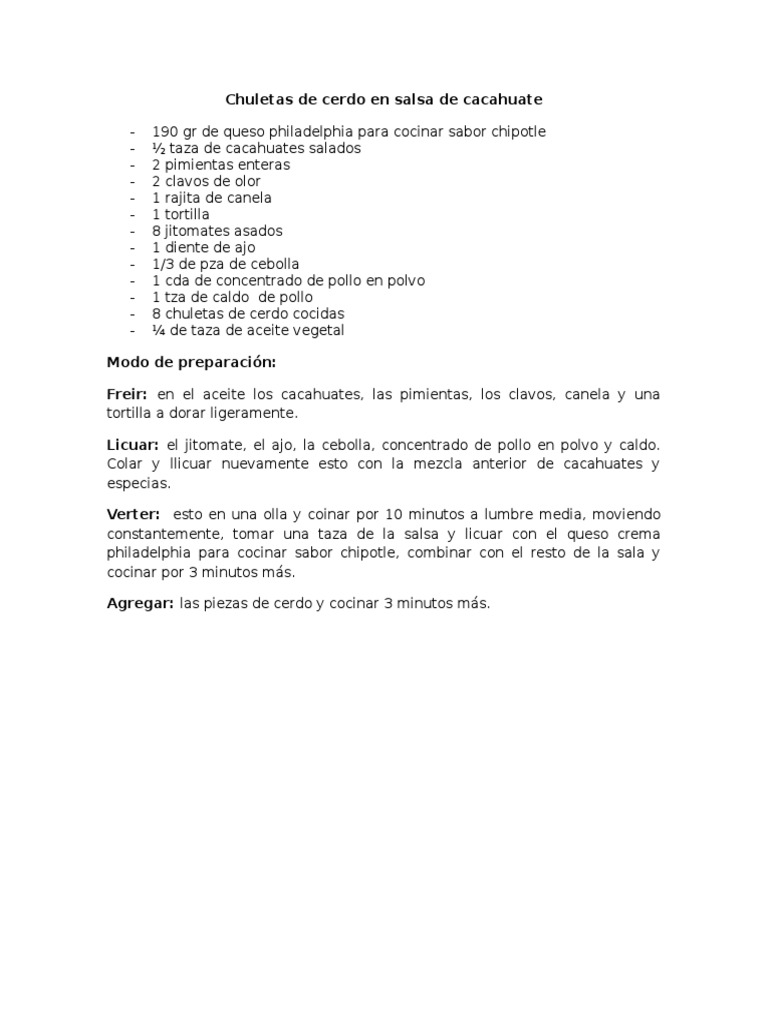 Chuletas de cerdo en salsa de cacahuate

- 190 gr de queso philadelphia para cocinar sabor chipotle
- ½ taza de cacahuates salados
- 2 pimientas enteras
- 2 clavos de olor
- 1 rajita de canela
- 1 tortilla
- 8 jitomates asados
- 1 diente de ajo
- 1/3 de pza de cebolla
- 1 cda de concentrado de pollo en polvo
- 1 tza de caldo de pollo
- 8 chuletas de cerdo cocidas
- ¼ de taza de aceite vegetal

Modo de preparación:

Freir: en el aceite los cacahuates, las pimientas, los clavos, canela y una tortilla a dorar ligeramente.

Licuar: el jitomate, el ajo, la cebolla, concentrado de pollo en polvo y caldo. Colar y llicuar nuevamente esto con la mezcla anterior de cacahuates y especias.

Verter: esto en una olla y coinar por 10 minutos a lumbre media, moviendo constantemente, tomar una taza de la salsa y licuar con el queso crema philadelphia para cocinar sabor chipotle, combinar con el resto de la sala y cocinar por 3 minutos más.

Agregar: las piezas de cerdo y cocinar 3 minutos más.